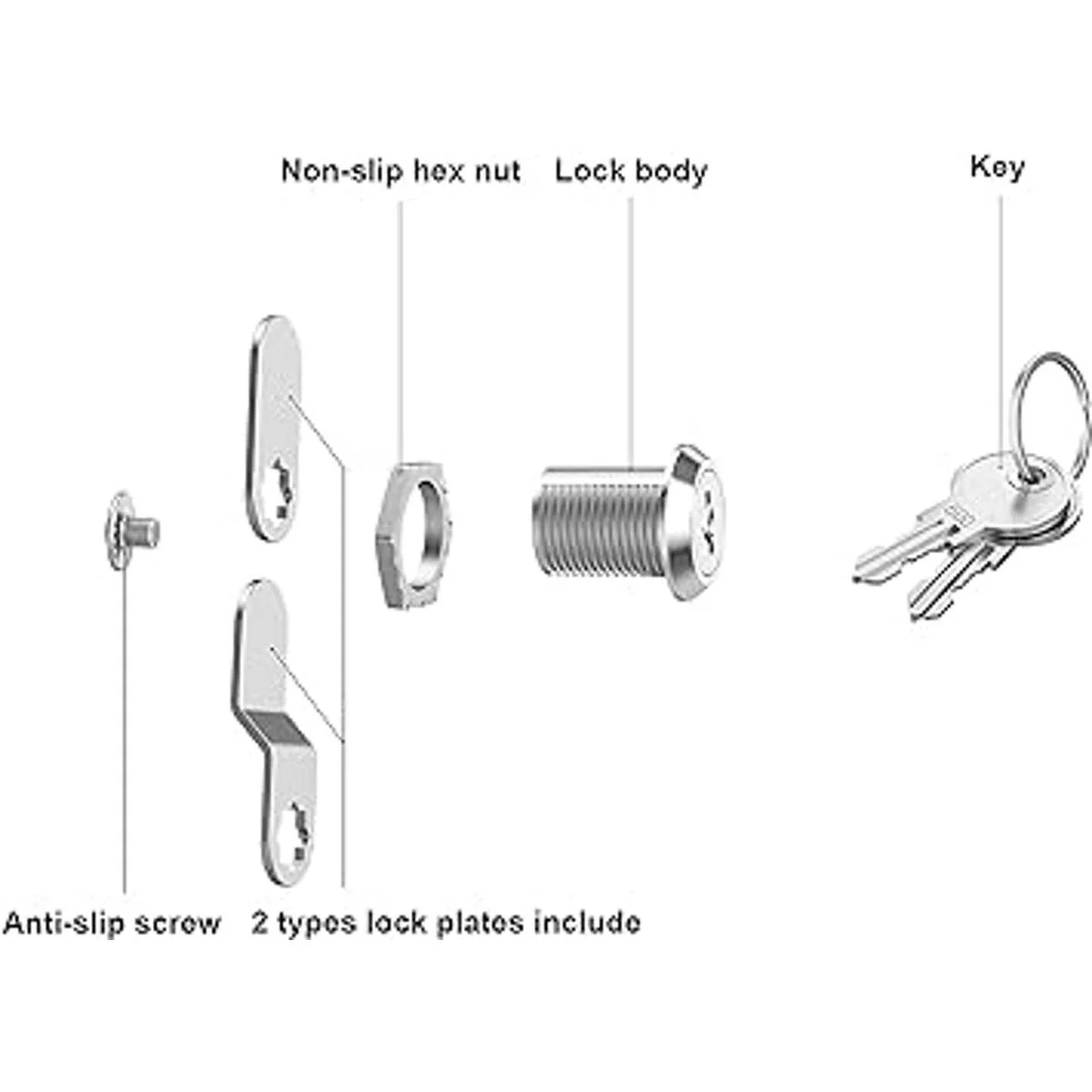 Non-slip hex nut

Lock body

Key

Anti-slip screw

2 types lock plates include